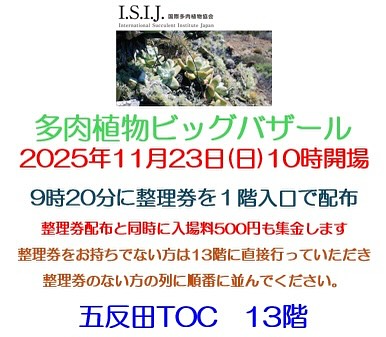 I.S.I.J. 国際多肉植物協会
International Succulent Institute Japan

多肉植物ビッグバザール
2025年11月23日(日)10時開場

9時20分に整理券を１階入口で配布

整理券配布と同時に入場料500円も集金します

整理券をお持ちでない方は13階に直接行っていただき

整理券のない方の列に順番に並んでください。

五反田TOC　13階